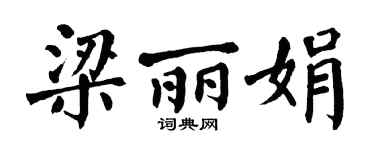 梁丽娟
词典网